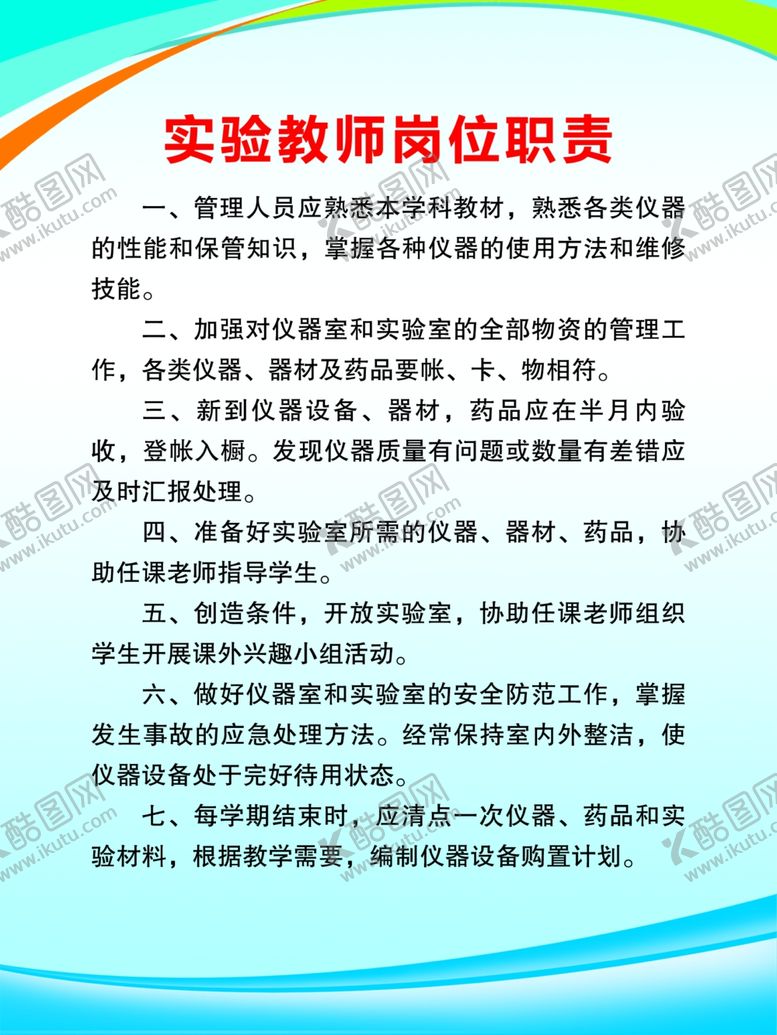 实验教师岗位职责

一、管理人员应熟悉本学科教材，熟悉各类仪器的性能和保管知识，掌握各种仪器的使用方法和维修技能。

二、加强对仪器室和实验室的全部物资的管理工作，各类仪器、器材及药品要帐、卡、物相符。

三、新到仪器设备、器材，药品应在半月内验收，登帐入橱。发现仪器质量有问题或数量有差错应及时汇报处理。

四、准备好实验室所需的仪器、器材、药品，协助任课老师指导学生。

五、创造条件，开放实验室，协助任课老师组织学生开展课外兴趣小组活动。

六、做好仪器室和实验室的安全防范工作，掌握发生事故的应急处理方法。经常保持室内外整洁，使仪器设备处于完好待用状态。

七、每学期结束时，应清点一次仪器、药品和实验材料，根据教学需要，编制仪器设备购置计划。

酷图网 www.ikutu.com